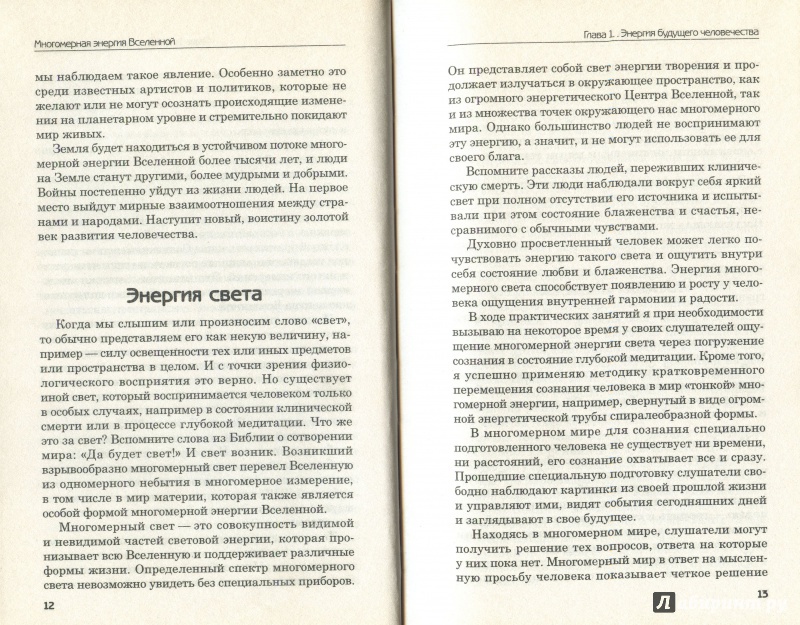 Многомерная энергия Вселенной

мы наблюдаем такое явление. Особенно заметно это среди известных артистов и политиков, которые не желают или не могут осознать происходящие изменения на планетарном уровне и стремительно покидают мир живых.

Земля будет находиться в устойчивом потоке многомерной энергии Вселенной более тысячи лет, и люди на Земле станут другими, более мудрыми и добрыми. Войны постепенно уйдут из жизни людей. На первое место выйдут мирные взаимоотношения между странами и народами. Наступит новый, воистину золотой век развития человечества.

Энергия света

Когда мы слышим или произносим слово «свет», то обычно представляем его как некую величину, например — силу освещенности тех или иных предметов или пространства в целом. И с точки зрения физиологического восприятия это верно. Но существует иной свет, который воспринимается человеком только в особых случаях, например в состоянии клинической смерти или в процессе глубокой медитации. Что же это за свет? Вспомните слова из Библии о сотворении мира: «Да будет свет!» И свет возник. Возникший взрывообразно многомерный свет перевел Вселенную из одномерного небытия в многомерное измерение, в том числе в мир материи, которая также является особой формой многомерной энергии Вселенной.

Многомерный свет — это совокупность видимой и невидимой частей световой энергии, которая пронизывает всю Вселенную и поддерживает различные формы жизни. Определенный спектр многомерного света невозможно увидеть без специальных приборов.

12

Глава 1. Энергия будущего человечества

Он представляет собой свет энергии творения и продолжает излучаться в окружающее пространство, как из огромного энергетического Центра Вселенной, так и из множества точек окружающего нас многомерного мира. Однако большинство людей не воспринимают эту энергию, а значит, и не могут использовать ее для своего блага.

Вспомните рассказы людей, переживших клиническую смерть. Эти люди наблюдали вокруг себя яркий свет при полном отсутствии его источника и испытывали при этом состояние блаженства и счастья, несравнимого с обычными чувствами.

Духовно просветленный человек может легко почувствовать энергию такого света и ощутить внутри себя состояние любви и блаженства. Энергия многомерного света способствует появлению и росту у человека ощущения внутренней гармонии и радости.

В ходе практических занятий я при необходимости вызываю на некоторое время у своих слушателей ощущение многомерной энергии света через погружение сознания в состояние глубокой медитации. Кроме того, я успешно применяю методику кратковременного перемещения сознания человека в мир «тонкой» многомерной энергии, например, свернутый в виде огромной энергетической трубы спиралеобразной формы.

В многомерном мире для сознания специально подготовленного человека не существует ни времени, ни расстояний, его сознание охватывает все и сразу. Прошедшие специальную подготовку слушатели свободно наблюдают картинки из своей прошлой жизни и управляют ими, видят события сегодняшних дней и заглядывают в свое будущее.

Находясь в многомерном мире, слушатели могут получить решение тех вопросов, ответа на которые у них пока нет. Многомерный мир в ответ на мысленную просьбу человека показывает четкое решение

13